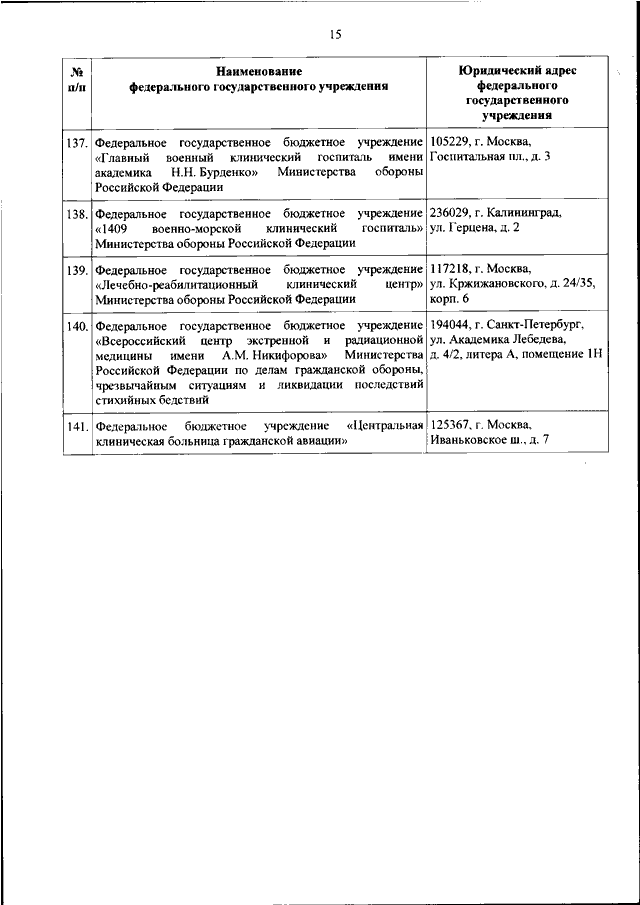 15

| № п/п | Наименование федерального государственного учреждения | Юридический адрес федерального государственного учреждения |
|---|---|---|
| 137. | Федеральное государственное бюджетное учреждение «Главный военный клинический госпиталь имени академика Н.Н. Бурденко» Министерства обороны Российской Федерации | 105229, г. Москва, Госпитальная пл., д. 3 |
| 138. | Федеральное государственное бюджетное учреждение «1409 военно-морской клинический госпиталь» Министерства обороны Российской Федерации | 236029, г. Калининград, ул. Герцена, д. 2 |
| 139. | Федеральное государственное бюджетное учреждение «Лечебно-реабилитационный клинический центр» Министерства обороны Российской Федерации | 117218, г. Москва, ул. Кржижановского, д. 24/35, корп. 6 |
| 140. | Федеральное государственное бюджетное учреждение «Всероссийский центр экстренной и радиационной медицины имени А.М. Никифорова» Министерства Российской Федерации по делам гражданской обороны, чрезвычайным ситуациям и ликвидации последствий стихийных бедствий | 194044, г. Санкт-Петербург, ул. Академика Лебедева, д. 4/2, литера А, помещение 1Н |
| 141. | Федеральное бюджетное учреждение «Центральная клиническая больница гражданской авиации» | 125367, г. Москва, Иваньковское ш., д. 7 |